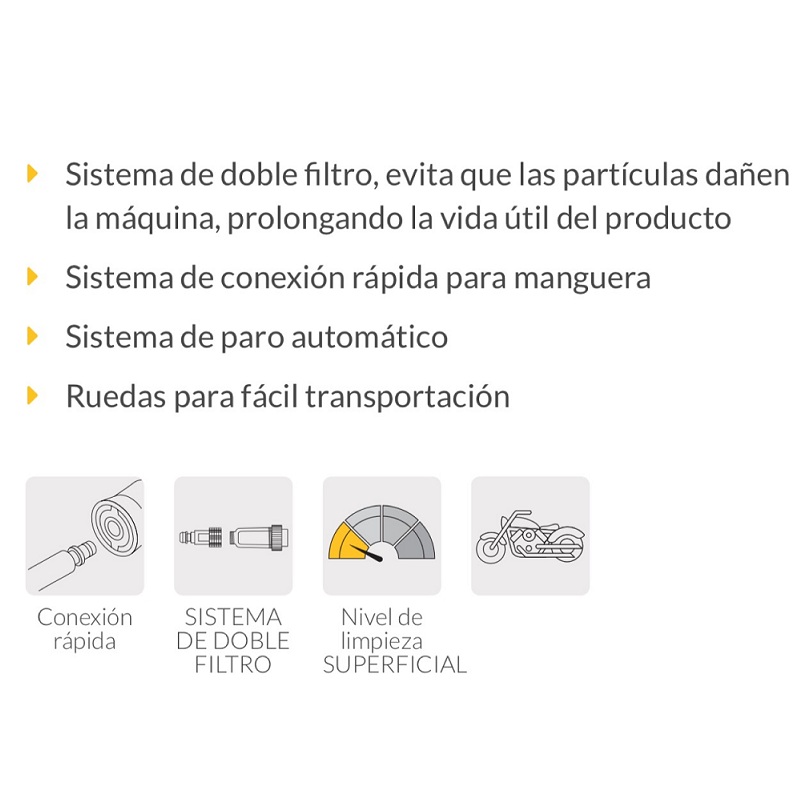 Sistema de doble filtro, evita que las partículas dañen la máquina, prolongando la vida útil del producto

Sistema de conexión rápida para manguera

Sistema de paro automático

Ruedas para fácil transportación

Conexión rápida

SISTEMA DE DOBLE FILTRO

Nivel de limpieza SUPERFICIAL